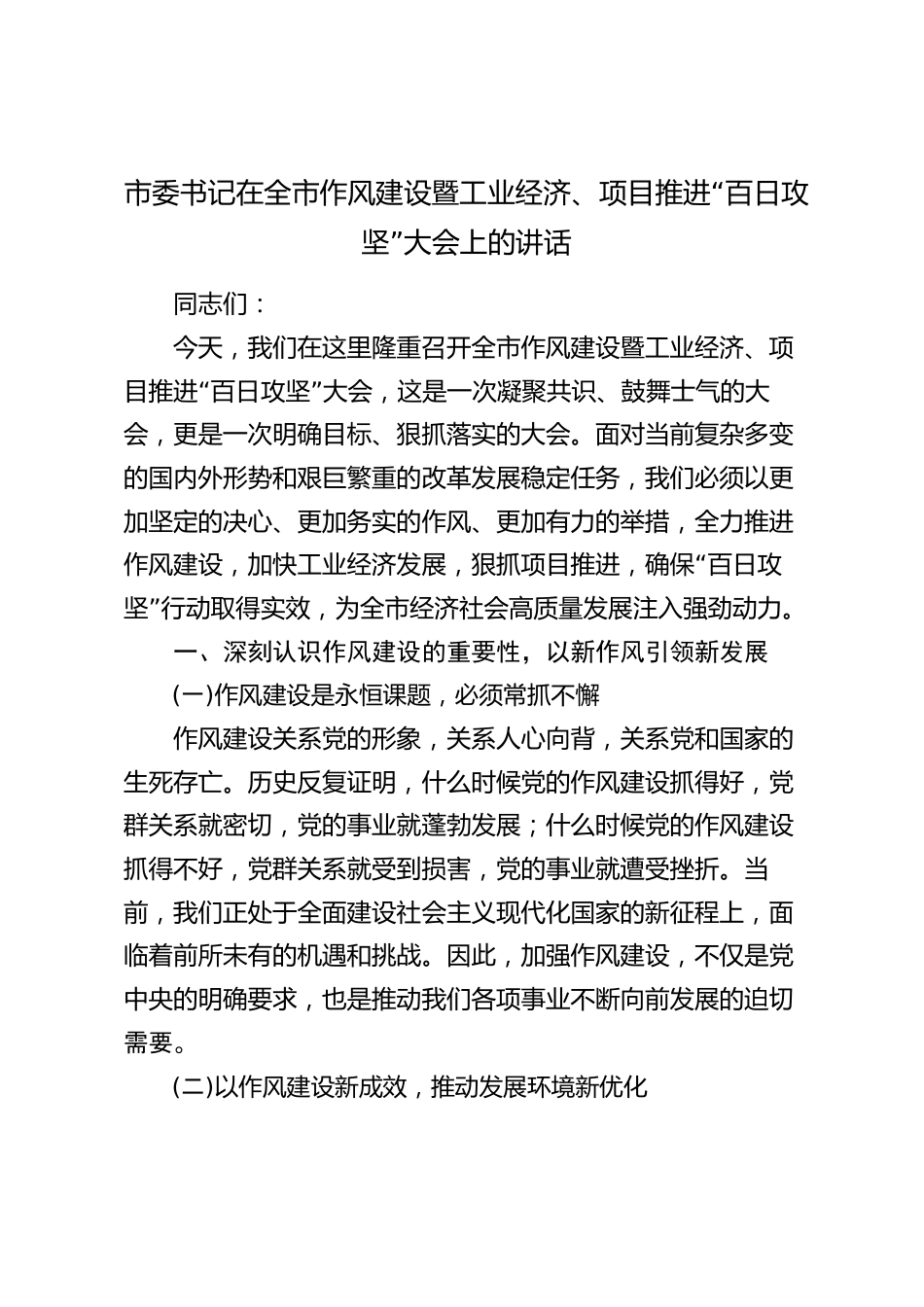 市委书记在全市作风建设暨工业经济、项目推进“百日攻坚”大会上的讲话

同志们：

今天，我们在这里隆重召开全市作风建设暨工业经济、项目推进“百日攻坚”大会，这是一次凝聚共识、鼓舞士气的大会，更是一次明确目标、狠抓落实的大会。面对当前复杂多变的国内外形势和艰巨繁重的改革发展稳定任务，我们必须以更加坚定的决心、更加务实的作风、更加有力的举措，全力推进作风建设，加快工业经济发展，狠抓项目推进，确保“百日攻坚”行动取得实效，为全市经济社会高质量发展注入强劲动力。

一、深刻认识作风建设的重要性，以新作风引领新发展

(一)作风建设是永恒课题，必须常抓不懈

作风建设关系党的形象，关系人心向背，关系党和国家的生死存亡。历史反复证明，什么时候党的作风建设抓得好，党群关系就密切，党的事业就蓬勃发展；什么时候党的作风建设抓得不好，党群关系就受到损害，党的事业就遭受挫折。当前，我们正处于全面建设社会主义现代化国家的新征程上，面临着前所未有的机遇和挑战。因此，加强作风建设，不仅是党中央的明确要求，也是推动我们各项事业不断向前发展的迫切需要。

(二)以作风建设新成效，推动发展环境新优化